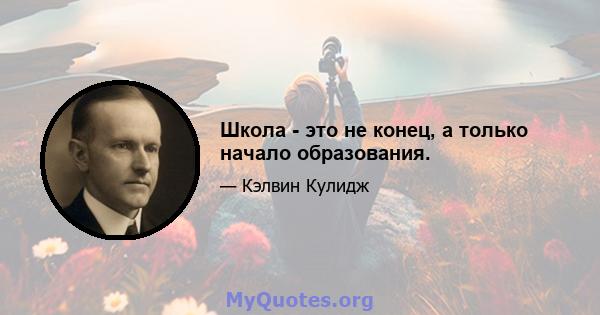 Школа - это не конец, а только начало образования.

— Кэлвин Кулидж

MyQuotes.org